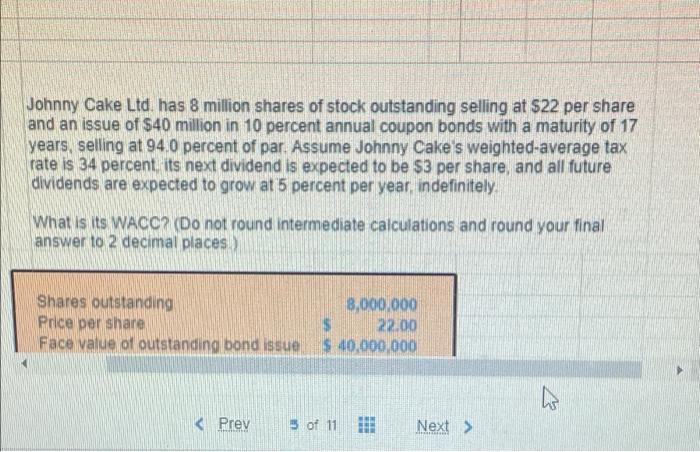 Johnny Cake Ltd. has 8 million shares of stock outstanding selling at $22 per share and an issue of $40 million in 10 percent annual coupon bonds with a maturity of 17 years, selling at 94.0 percent of par. Assume Johnny Cake's weighted-average tax rate is 34 percent, its next dividend is expected to be $3 per share, and all future dividends are expected to grow at 5 percent per year, indefinitely.

What is its WACC? (Do not round intermediate calculations and round your final answer to 2 decimal places.)

Shares outstanding 8,000,000
Price per share $ 22.00
Face value of outstanding bond issue $ 40,000,000

< Prev 5 of 11 Next >